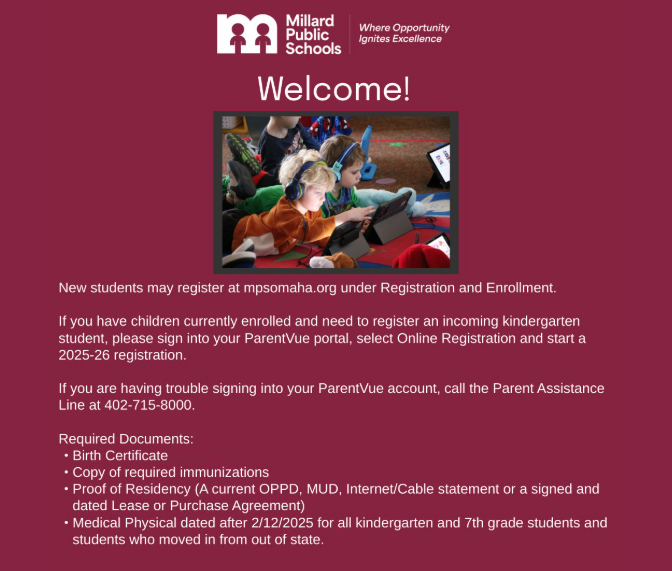 Millard Public Schools

Where Opportunity Ignites Excellence

Welcome!

New students may register at mpsomaha.org under Registration and Enrollment.

If you have children currently enrolled and need to register an incoming kindergarten student, please sign into your ParentVue portal, select Online Registration and start a 2025-26 registration.

If you are having trouble signing into your ParentVue account, call the Parent Assistance Line at 402-715-8000.

Required Documents:
• Birth Certificate
• Copy of required immunizations
• Proof of Residency (A current OPPD, MUD, Internet/Cable statement or a signed and dated Lease or Purchase Agreement)
• Medical Physical dated after 2/12/2025 for all kindergarten and 7th grade students and students who moved in from out of state.